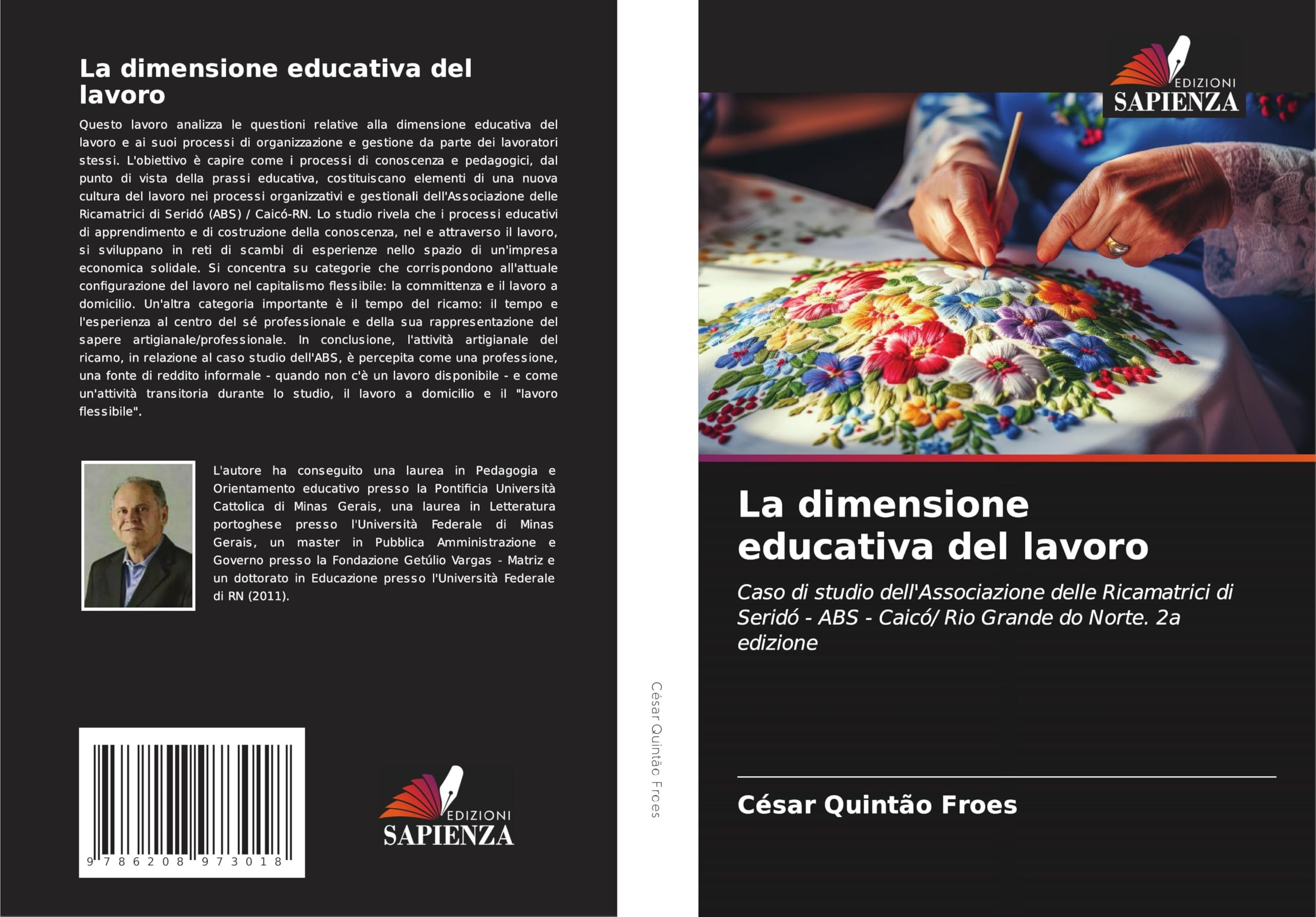 La dimensione educativa del lavoro

Questo lavoro analizza le questioni relative alla dimensione educativa del lavoro e ai suoi processi di organizzazione e gestione da parte dei lavoratori stessi. L'obiettivo è capire come i processi di conoscenza e pedagogici, dal punto di vista della prassi educativa, costituiscano elementi di una nuova cultura del lavoro nei processi organizzativi e gestionali dell'Associazione delle Ricamatrici di Seridó (ABS) / Caicó-RN. Lo studio rivela che i processi educativi di apprendimento e di costruzione della conoscenza, nel e attraverso il lavoro, si sviluppano in reti di scambi di esperienze nello spazio di un'impresa economica solidale. Si concentra su categorie che corrispondono all'attuale configurazione del lavoro nel capitalismo flessibile: la committenza e il lavoro a domicilio. Un'altra categoria importante è il tempo del ricamo: il tempo e l'esperienza al centro del sé professionale e della sua rappresentazione del sapere artigianale/professionale. In conclusione, l'attività artigianale del ricamo, in relazione al caso studio dell'ABS, è percepita come una professione, una fonte di reddito informale - quando non c'è un lavoro disponibile - e come un'attività transitoria durante lo studio, il lavoro a domicilio e il "lavoro flessibile".

L'autore ha conseguito una laurea in Pedagogia e Orientamento educativo presso la Pontificia Università Cattolica di Minas Gerais, una laurea in Letteratura portoghese presso l'Università Federale di Minas Gerais, un master in Pubblica Amministrazione e Governo presso la Fondazione Getúlio Vargas - Matriz e un dottorato in Educazione presso l'Università Federale di RN (2011).

9 786208 973018

EDIZIONI
SAPIENZA

César Quintão Froes

EDIZIONI
SAPIENZA

La dimensione educativa del lavoro

Caso di studio dell'Associazione delle Ricamatrici di Seridó - ABS - Caicó/ Rio Grande do Norte. 2a edizione

César Quintão Froes